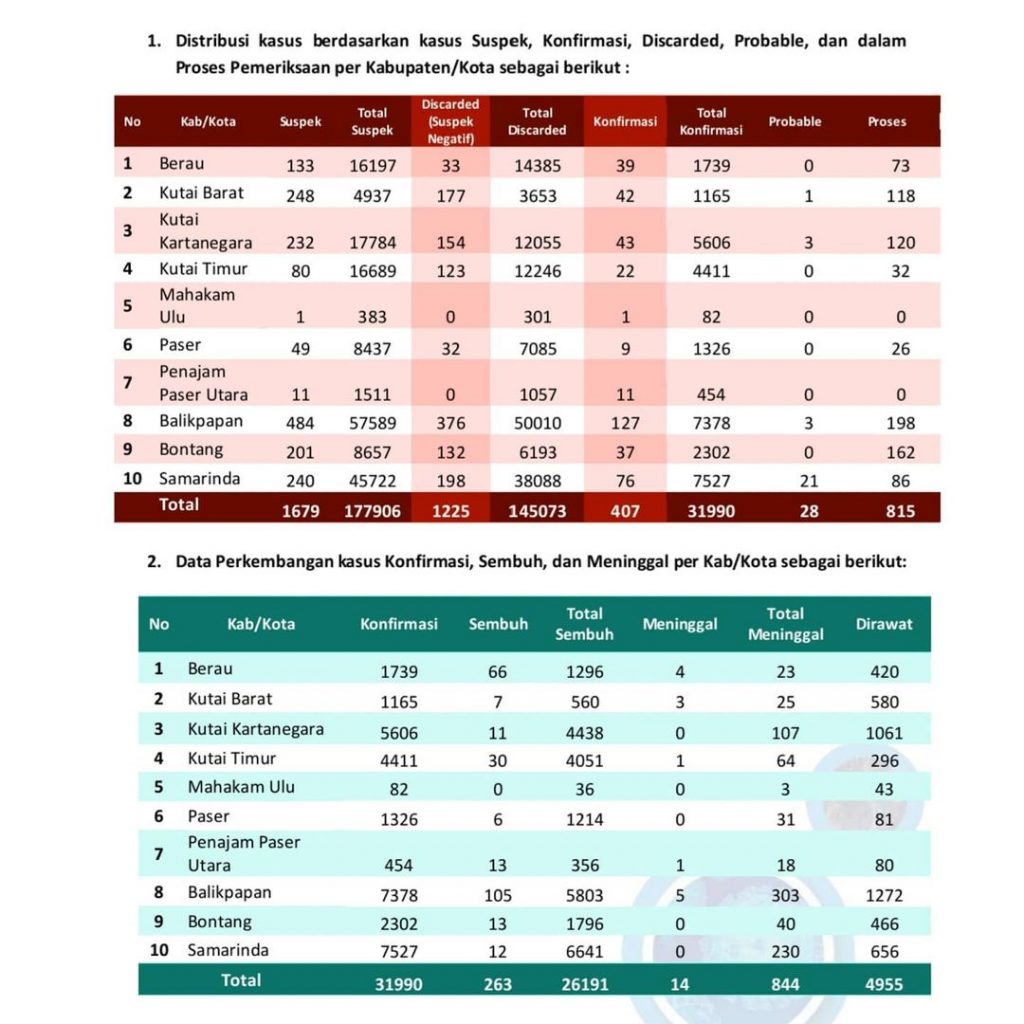 1. Distribusi kasus berdasarkan kasus Suspek, Konfirmasi, Discarded, Probable, dan dalam Proses Pemeriksaan per Kabupaten/Kota sebagai berikut :

| No | Kab/Kota | Suspek | Total Suspek | Discarded (Suspek Negatif) | Total Discarded | Konfirmasi | Total Konfirmasi | Probable | Proses |
|---|---|---|---|---|---|---|---|---|---|
| 1 | Berau | 133 | 16197 | 33 | 14385 | 39 | 1739 | 0 | 73 |
| 2 | Kutai Barat | 248 | 4937 | 177 | 3653 | 42 | 1165 | 1 | 118 |
| 3 | Kutai Kartanegara | 232 | 17784 | 154 | 12055 | 43 | 5606 | 3 | 120 |
| 4 | Kutai Timur | 80 | 16689 | 123 | 12246 | 22 | 4411 | 0 | 32 |
| 5 | Mahakam Ulu | 1 | 383 | 0 | 301 | 1 | 82 | 0 | 0 |
| 6 | Paser | 49 | 8437 | 32 | 7085 | 9 | 1326 | 0 | 26 |
| 7 | Penajam Paser Utara | 11 | 1511 | 0 | 1057 | 11 | 454 | 0 | 0 |
| 8 | Balikpapan | 484 | 57589 | 376 | 50010 | 127 | 7378 | 3 | 198 |
| 9 | Bontang | 201 | 8657 | 132 | 6193 | 37 | 2302 | 0 | 162 |
| 10 | Samarinda | 240 | 45722 | 198 | 38088 | 76 | 7527 | 21 | 86 |
| | Total | 1679 | 177906 | 1225 | 145073 | 407 | 31990 | 28 | 815 |

2. Data Perkembangan kasus Konfirmasi, Sembuh, dan Meninggal per Kab/Kota sebagai berikut:

| No | Kab/Kota | Konfirmasi | Sembuh | Total Sembuh | Meninggal | Total Meninggal | Dirawat |
|---|---|---|---|---|---|---|---|
| 1 | Berau | 1739 | 66 | 1296 | 4 | 23 | 420 |
| 2 | Kutai Barat | 1165 | 7 | 560 | 3 | 25 | 580 |
| 3 | Kutai Kartanegara | 5606 | 11 | 4438 | 0 | 107 | 1061 |
| 4 | Kutai Timur | 4411 | 30 | 4051 | 1 | 64 | 296 |
| 5 | Mahakam Ulu | 82 | 0 | 36 | 0 | 3 | 43 |
| 6 | Paser | 1326 | 6 | 1214 | 0 | 31 | 81 |
| 7 | Penajam Paser Utara | 454 | 13 | 356 | 1 | 18 | 80 |
| 8 | Balikpapan | 7378 | 105 | 5803 | 5 | 303 | 1272 |
| 9 | Bontang | 2302 | 13 | 1796 | 0 | 40 | 466 |
| 10 | Samarinda | 7527 | 12 | 6641 | 0 | 230 | 656 |
| | Total | 31990 | 263 | 26191 | 14 | 844 | 4955 |